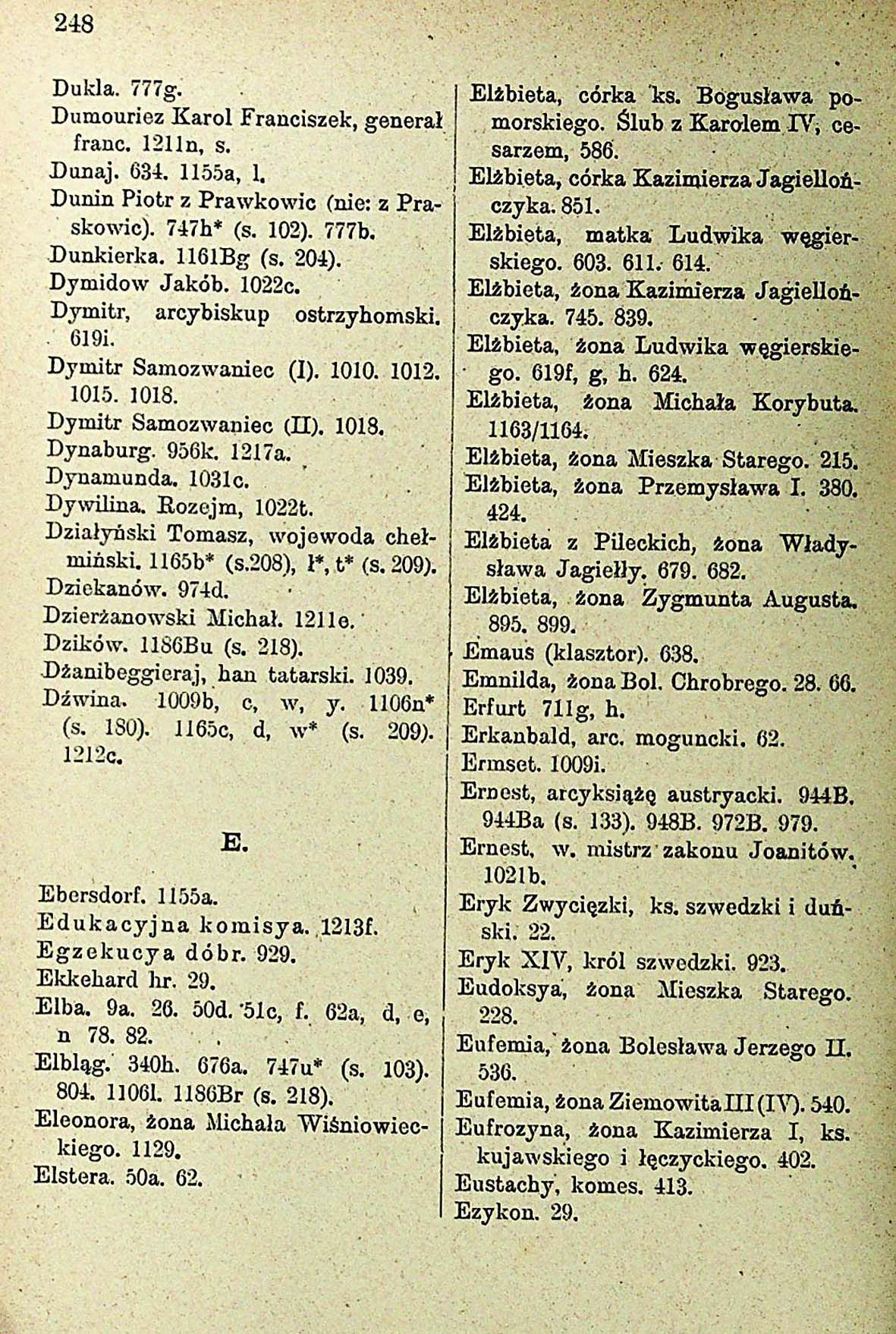 248

Dukla. 777g.
Dumouriez Karol Franciszek, generał franc. 1211n, s.
Dunaj. 634. 1155a, l.
Dunin Piotr z Prawkowic (nie: z Praskowic). 747h* (s. 102). 777b.
Dunkierka. 1161Bg (s. 204).
Dymidow Jakób. 1022c.
Dymitr, arcybiskup ostrzyhomski. 619i.
Dymitr Samozwaniec (I). 1010. 1012. 1015. 1018.
Dymitr Samozwaniec (II). 1018.
Dynaburg. 956k. 1217a.
Dynamunda. 1031c.
Dywilina. Rozejm, 1022t.
Działyński Tomasz, wojewoda chełmiński. 1165b* (s.208), l*, t* (s. 209).
Dziekanów. 974d.
Dzierżanowski Michał. 1211e.
Dzików. 1186Bu (s. 218).
Dżanibeggieraj, han tatarski. 1039.
Dźwina. 1009b, c, w, y. 1106n* (s. 180). 1165c, d, w* (s. 209). 1212c.

E.

Ebersdorf. 1155a.
Edukacyjna komisya. 1213f.
Egzekucya dóbr. 929.
Ekkehard hr. 29.
Elba. 9a. 26. 50d. 51c, f. 62a, d, e, n 78. 82.
Elbląg. 340h. 676a. 747u* (s. 103). 804. 1106l. 1186Br (s. 218).
Eleonora, żona Michała Wiśniowieckiego. 1129.
Elstera. 50a. 62.

Elżbieta, córka ks. Bogusława pomorskiego. Ślub z Karolem IV, cesarzem, 586.
Elżbieta, córka Kazimierza Jagiellończyka. 851.
Elżbieta, matka Ludwika węgierskiego. 603. 611. 614.
Elżbieta, żona Kazimierza Jagiellończyka. 745. 839.
Elżbieta, żona Ludwika węgierskiego. 619f, g, h. 624.
Elżbieta, żona Michała Korybuta. 1163/1164.
Elżbieta, żona Mieszka Starego. 215.
Elżbieta, żona Przemysława I. 380. 424.
Elżbieta z Pileckich, żona Władysława Jagiełły. 679. 682.
Elżbieta, żona Zygmunta Augusta. 895. 899.
Emaus (klasztor). 638.
Emnilda, żona Bol. Chrobrego. 28. 66.
Erfurt 711g, h.
Erkanbald, arc. moguncki. 62.
Ermset. 1009i.
Ernest, arcyksiążę austryacki. 944B. 944Ba (s. 133). 948B. 972B. 979.
Ernest, w. mistrz zakonu Joanitów. 1021b.
Eryk Zwycięzki, ks. szwedzki i duński. 22.
Eryk XIV, król szwedzki. 923.
Eudoksya, żona Mieszka Starego. 228.
Eufemia, żona Bolesława Jerzego II. 536.
Eufemia, żona Ziemowita III (IV). 540.
Eufrozyna, żona Kazimierza I, ks. kujawskiego i łęczyckiego. 402.
Eustachy, komes. 413.
Ezykon. 29.